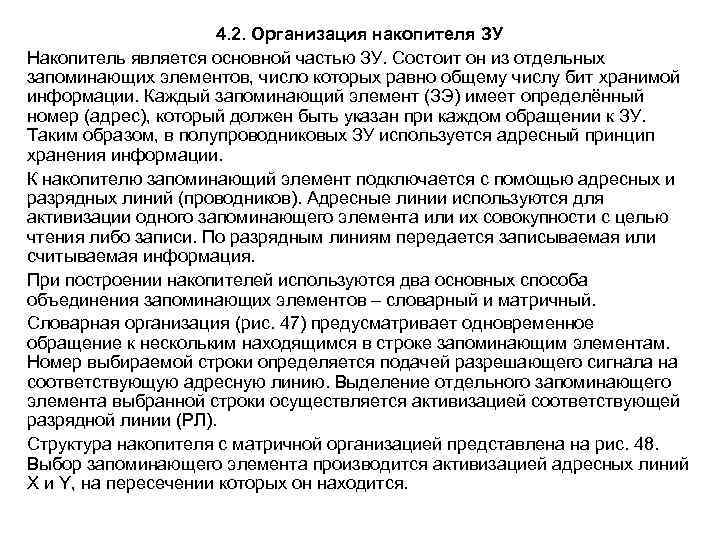 4.2. Организация накопителя ЗУ

Накопитель является основной частью ЗУ. Состоит он из отдельных запоминающих элементов, число которых равно общему числу бит хранимой информации. Каждый запоминающий элемент (ЗЭ) имеет определённый номер (адрес), который должен быть указан при каждом обращении к ЗУ. Таким образом, в полупроводниковых ЗУ используется адресный принцип хранения информации.

К накопителю запоминающий элемент подключается с помощью адресных и разрядных линий (проводников). Адресные линии используются для активизации одного запоминающего элемента или их совокупности с целью чтения либо записи. По разрядным линиям передается записываемая или считываемая информация.

При построении накопителей используются два основных способа объединения запоминающих элементов – словарный и матричный.

Словарная организация (рис. 47) предусматривает одновременное обращение к нескольким находящимся в строке запоминающим элементам. Номер выбираемой строки определяется подачей разрешающего сигнала на соответствующую адресную линию. Выделение отдельного запоминающего элемента выбранной строки осуществляется активизацией соответствующей разрядной линии (РЛ).

Структура накопителя с матричной организацией представлена на рис. 48. Выбор запоминающего элемента производится активизацией адресных линий X и Y, на пересечении которых он находится.